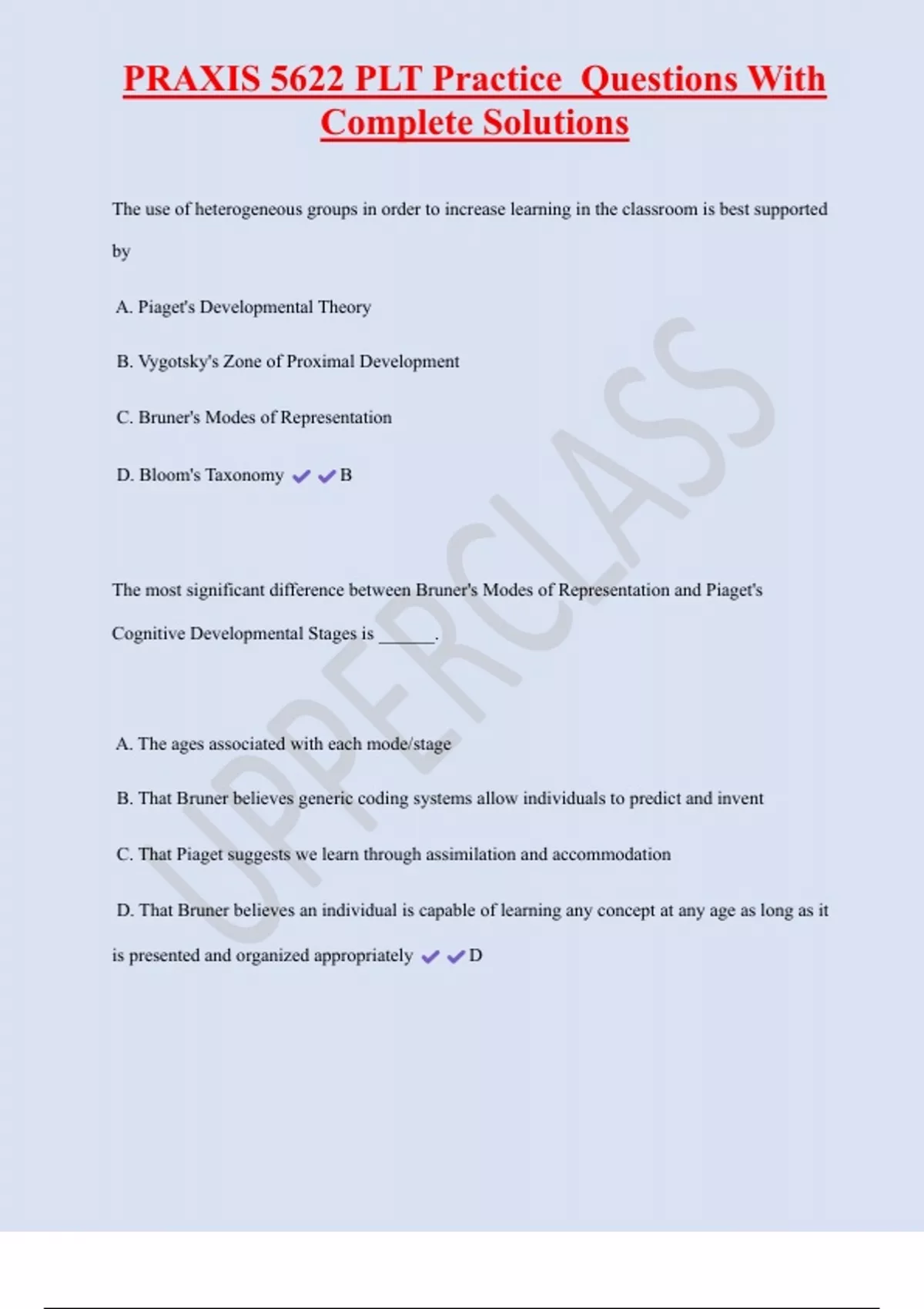 PRAXIS 5622 PLT Practice Questions With Complete Solutions

The use of heterogeneous groups in order to increase learning in the classroom is best supported by

A. Piaget's Developmental Theory

B. Vygotsky's Zone of Proximal Development

C. Bruner's Modes of Representation

D. Bloom's Taxonomy ✔✔B

The most significant difference between Bruner's Modes of Representation and Piaget's Cognitive Developmental Stages is ______.

A. The ages associated with each mode/stage

B. That Bruner believes generic coding systems allow individuals to predict and invent

C. That Piaget suggests we learn through assimilation and accommodation

D. That Bruner believes an individual is capable of learning any concept at any age as long as it is presented and organized appropriately ✔✔D

UPPERCLASS